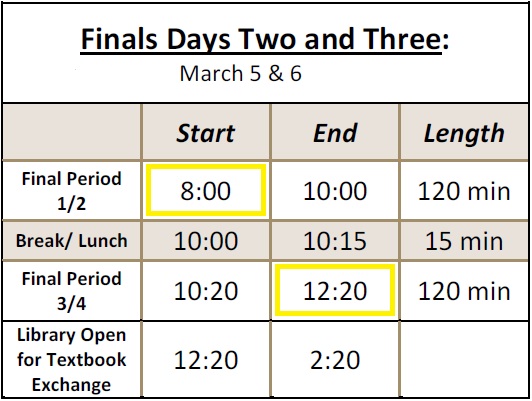 Finals Days Two and Three:
March 5 & 6

| | Start | End | Length |
|---|---|---|---|
| Final Period 1/2 | 8:00 | 10:00 | 120 min |
| Break/ Lunch | 10:00 | 10:15 | 15 min |
| Final Period 3/4 | 10:20 | 12:20 | 120 min |
| Library Open for Textbook Exchange | 12:20 | 2:20 | |